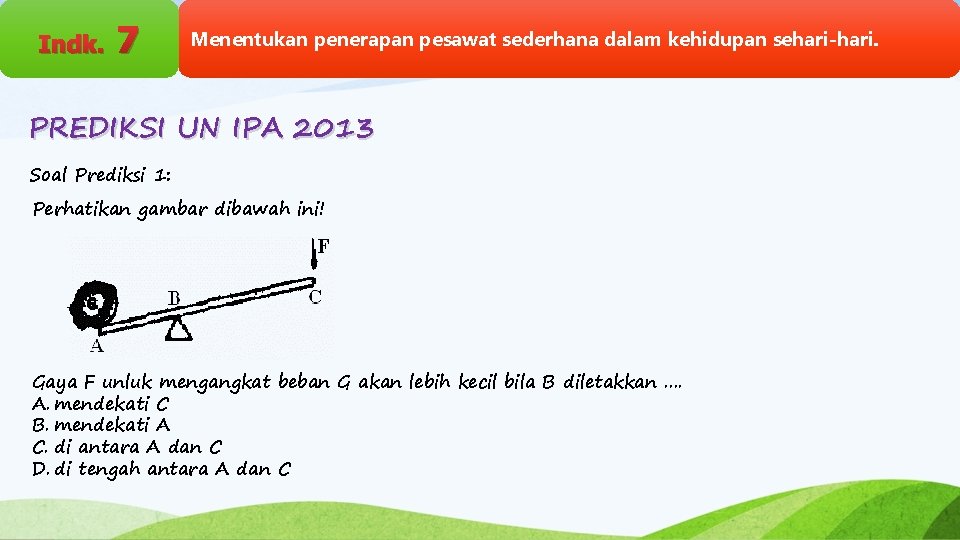 Indk. 7

Menentukan penerapan pesawat sederhana dalam kehidupan sehari-hari.

PREDIKSI UN IPA 2013

Soal Prediksi 1:

Perhatikan gambar dibawah ini!

F
G
B
C
A

Gaya F unluk mengangkat beban G akan lebih kecil bila B diletakkan ....
A. mendekati C
B. mendekati A
C. di antara A dan C
D. di tengah antara A dan C